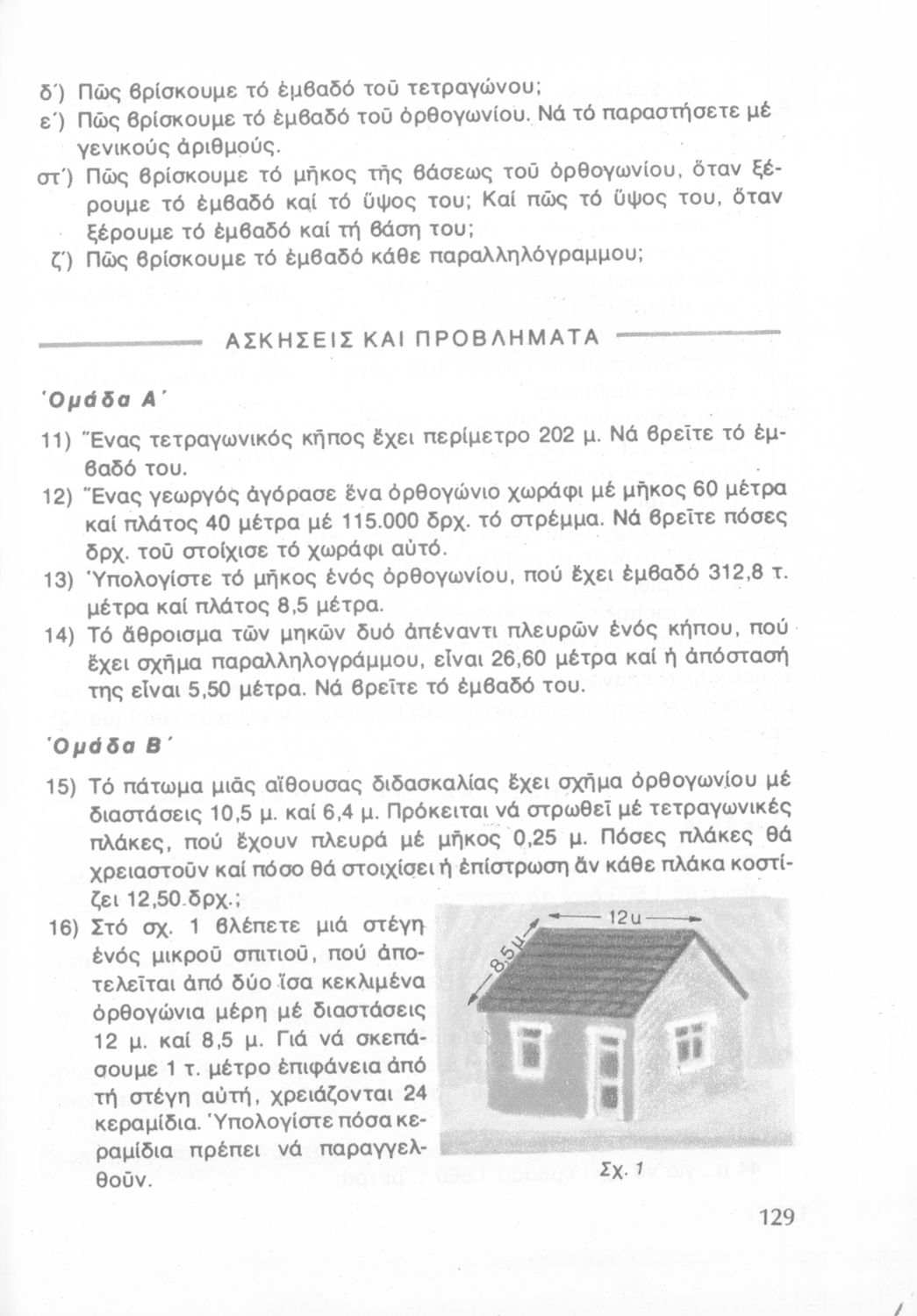 δ΄) Πῶς βρίσκουμε τό ἐμβαδό τοῦ τετραγώνου;
ε΄) Πῶς βρίσκουμε τό ἐμβαδό τοῦ ὀρθογωνίου. Νά τό παραστήσετε μέ γενικούς ἀριθμούς.
στ΄) Πῶς βρίσκουμε τό μῆκος τῆς βάσεως τοῦ ὀρθογωνίου, ὅταν ξέρουμε τό ἐμβαδό καί τό ὕψος του; Καί πῶς τό ὕψος του, ὅταν ξέρουμε τό ἐμβαδό καί τή βάση του;
ζ΄) Πῶς βρίσκουμε τό ἐμβαδό κάθε παραλληλόγραμμου;

ΑΣΚΗΣΕΙΣ ΚΑΙ ΠΡΟΒΛΗΜΑΤΑ

Ὁμάδα Α΄

11) Ἕνας τετραγωνικός κῆπος ἔχει περίμετρο 202 μ. Νά βρεῖτε τό ἐμβαδό του.
12) Ἕνας γεωργός ἀγόρασε ἕνα ὀρθογώνιο χωράφι μέ μῆκος 60 μέτρα καί πλάτος 40 μέτρα μέ 115.000 δρχ. τό στρέμμα. Νά βρεῖτε πόσες δρχ. τοῦ στοίχισε τό χωράφι αὐτό.
13) Ὑπολογίστε τό μῆκος ἑνός ὀρθογωνίου, πού ἔχει ἐμβαδό 312,8 τ. μέτρα καί πλάτος 8,5 μέτρα.
14) Τό ἄθροισμα τῶν μηκῶν δυό ἀπέναντι πλευρῶν ἑνός κήπου, πού ἔχει σχῆμα παραλληλογράμμου, εἶναι 26,60 μέτρα καί ἡ ἀπόστασή της εἶναι 5,50 μέτρα. Νά βρεῖτε τό ἐμβαδό του.

Ὁμάδα Β΄

15) Τό πάτωμα μιᾶς αἴθουσας διδασκαλίας ἔχει σχῆμα ὀρθογωνίου μέ διαστάσεις 10,5 μ. καί 6,4 μ. Πρόκειται νά στρωθεῖ μέ τετραγωνικές πλάκες, πού ἔχουν πλευρά μέ μῆκος 0,25 μ. Πόσες πλάκες θά χρειαστοῦν καί πόσο θά στοιχίσει ἡ ἐπίστρωση ἄν κάθε πλάκα κοστίζει 12,50 δρχ.;
16) Στό σχ. 1 βλέπετε μιά στέγη ἑνός μικροῦ σπιτιοῦ, πού ἀποτελεῖται ἀπό δύο ἴσα κεκλιμένα ὀρθογώνια μέρη μέ διαστάσεις 12 μ. καί 8,5 μ. Γιά νά σκεπάσουμε 1 τ. μέτρο ἐπιφάνεια ἀπό τή στέγη αὐτή, χρειάζονται 24 κεραμίδια. Ὑπολογίστε πόσα κεραμίδια πρέπει νά παραγγελθοῦν.

12μ
8,5μ
Σχ. 1

129